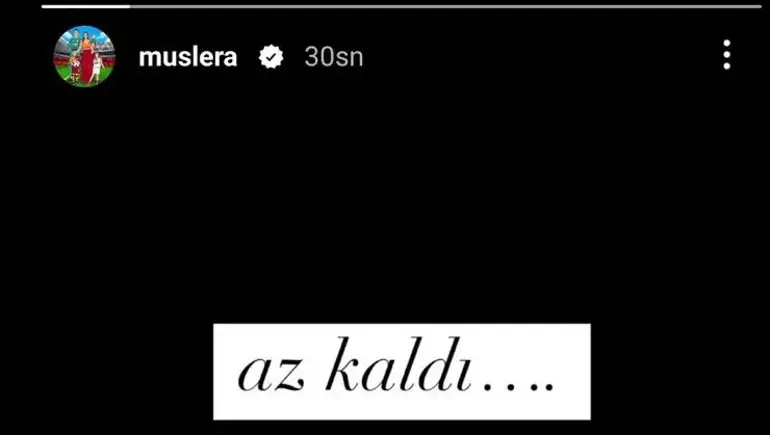 muslera 30sn

az kaldı….